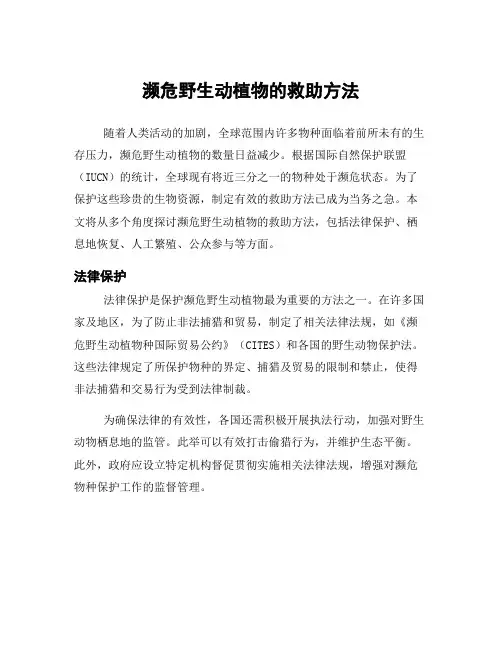 濒危野生动植物的救助方法

随着人类活动的加剧，全球范围内许多物种面临着前所未有的生存压力，濒危野生动植物的数量日益减少。根据国际自然保护联盟（IUCN）的统计，全球现有将近三分之一的物种处于濒危状态。为了保护这些珍贵的生物资源，制定有效的救助方法已成为当务之急。本文将从多个角度探讨濒危野生动植物的救助方法，包括法律保护、栖息地恢复、人工繁殖、公众参与等方面。

法律保护

法律保护是保护濒危野生动植物最为重要的方法之一。在许多国家及地区，为了防止非法捕猎和贸易，制定了相关法律法规，如《濒危野生动植物种国际贸易公约》（CITES）和各国的野生动物保护法。这些法律规定了所保护物种的界定、捕猎及贸易的限制和禁止，使得非法捕猎和交易行为受到法律制裁。

为确保法律的有效性，各国还需积极开展执法行动，加强对野生动物栖息地的监管。此举可以有效打击偷猎行为，并维护生态平衡。此外，政府应设立特定机构督促贯彻实施相关法律法规，增强对濒危物种保护工作的监督管理。